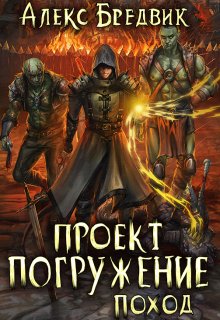 Алекс Бредвик

ПРОЕКТ ПОГРУЖЕНИЕ
ПОХОД